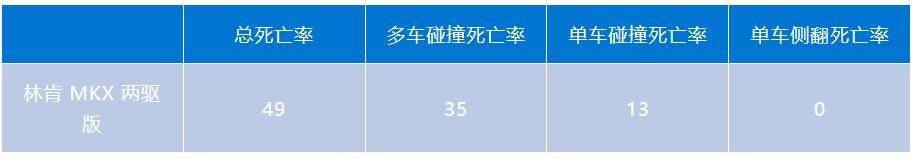 |  | 总死亡率 | 多车碰撞死亡率 | 单车碰撞死亡率 | 单车侧翻死亡率 |
|---|---|---|---|---|
| 林肯 MKX 两驱版 | 49 | 35 | 13 | 0 |